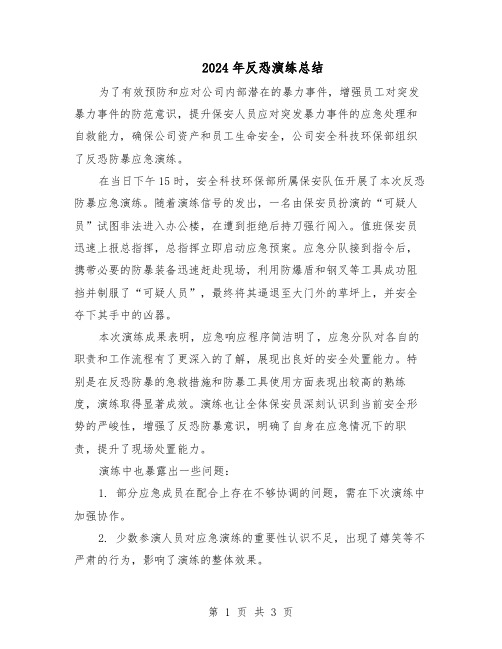 2024年反恐演练总结

为了有效预防和应对公司内部潜在的暴力事件，增强员工对突发暴力事件的防范意识，提升保安人员应对突发暴力事件的应急处理和自救能力，确保公司资产和员工生命安全，公司安全科技环保部组织了反恐防暴应急演练。

在当日下午15时，安全科技环保部所属保安队伍开展了本次反恐防暴应急演练。随着演练信号的发出，一名由保安员扮演的“可疑人员”试图非法进入办公楼，在遭到拒绝后持刀强行闯入。值班保安员迅速上报总指挥，总指挥立即启动应急预案。应急分队接到指令后，携带必要的防暴装备迅速赶赴现场，利用防爆盾和钢叉等工具成功阻挡并制服了“可疑人员”，最终将其逼退至大门外的草坪上，并安全夺下其手中的凶器。

本次演练成果表明，应急响应程序简洁明了，应急分队对各自的职责和工作流程有了更深入的了解，展现出良好的安全处置能力。特别是在反恐防暴的急救措施和防暴工具使用方面表现出较高的熟练度，演练取得显著成效。演练也让全体保安员深刻认识到当前安全形势的严峻性，增强了反恐防暴意识，明确了自身在应急情况下的职责，提升了现场处置能力。

演练中也暴露出一些问题：

1. 部分应急成员在配合上存在不够协调的问题，需在下次演练中加强协作。

2. 少数参演人员对应急演练的重要性认识不足，出现了嬉笑等不严肃的行为，影响了演练的整体效果。

第 1 页 共 3 页